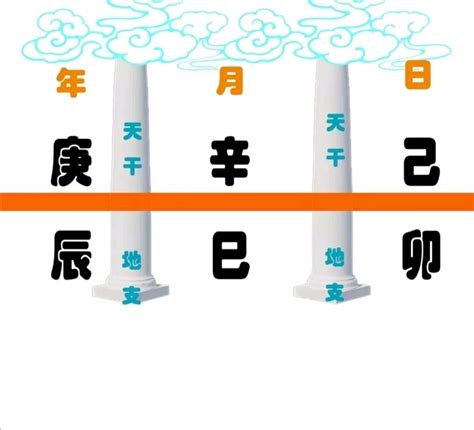 年 月 日

天干 天干

庚 辛 己

辰 巳 卯

地支 地支